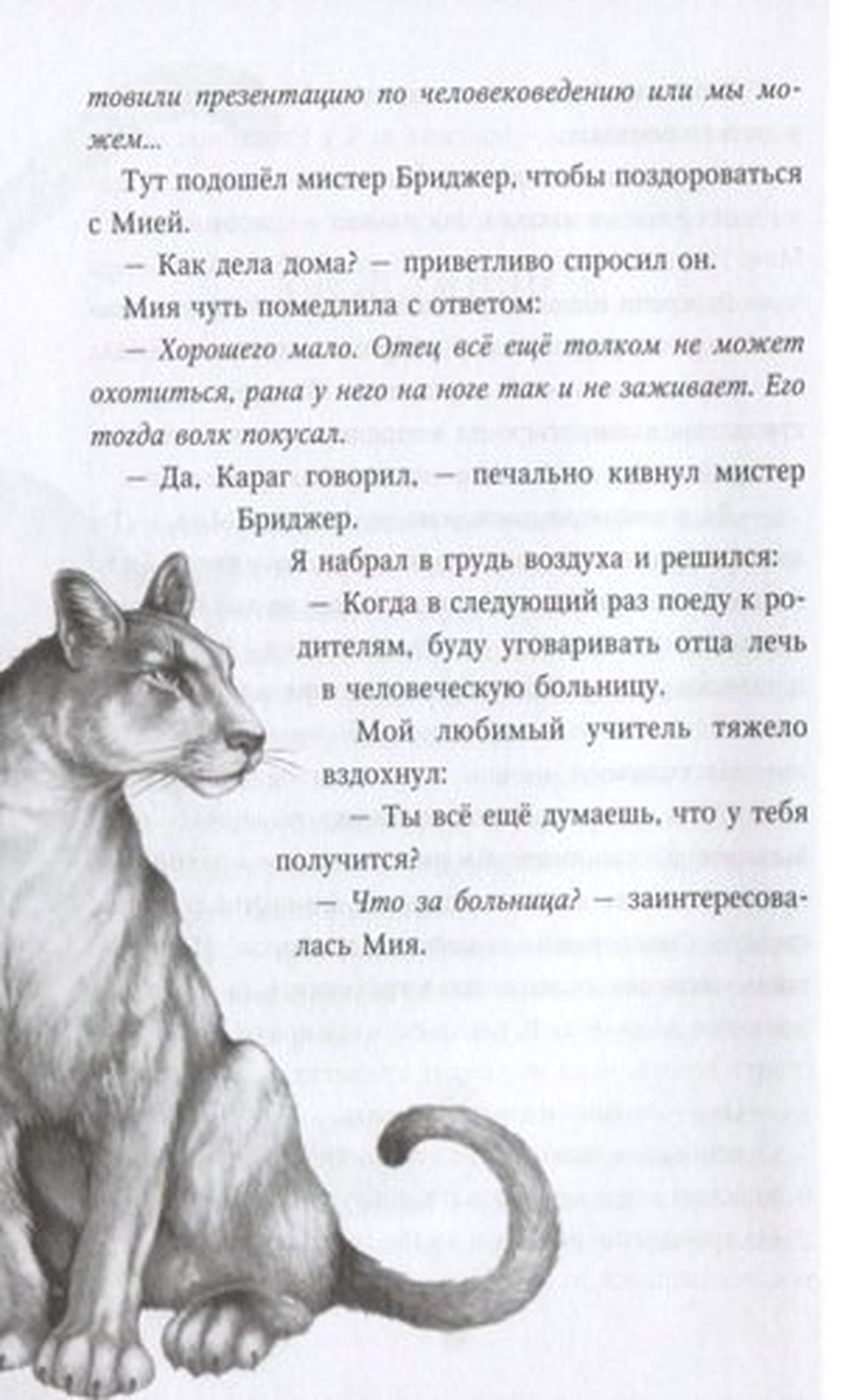 товили презентацию по человековедению или мы можем...

Тут подошёл мистер Бриджер, чтобы поздороваться с Мией.

— Как дела дома? — приветливо спросил он.

Мия чуть помедлила с ответом:

— Хорошего мало. Отец всё ещё толком не может охотиться, рана у него на ноге так и не заживает. Его тогда волк покусал.

— Да, Караг говорил, — печально кивнул мистер Бриджер.

Я набрал в грудь воздуха и решился:

— Когда в следующий раз поеду к родителям, буду уговаривать отца лечь в человеческую больницу.

Мой любимый учитель тяжело вздохнул:

— Ты всё ещё думаешь, что у тебя получится?

— Что за больница? — заинтересовалась Мия.